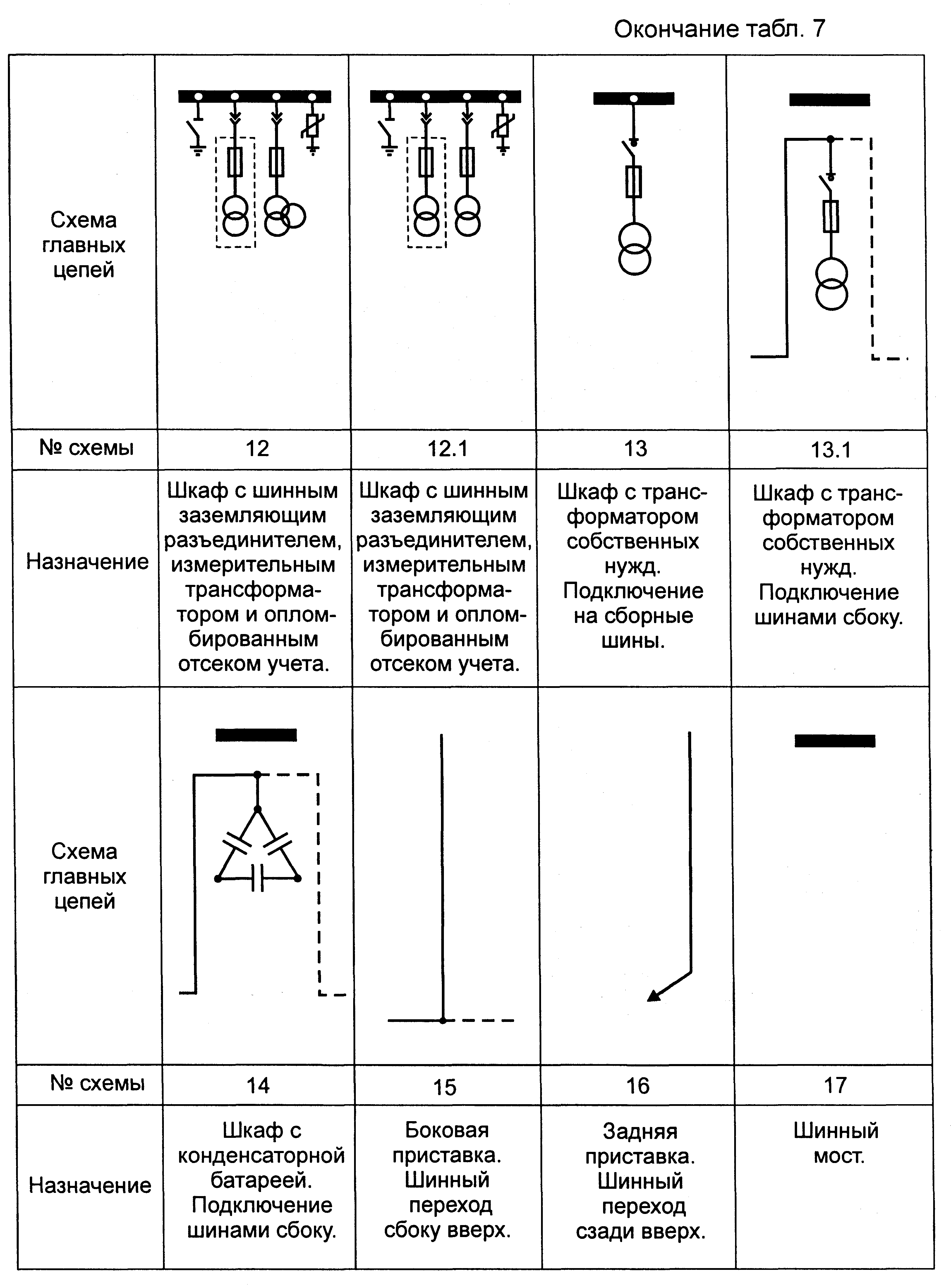 Окончание табл. 7

| Схема главных цепей | | | | |
|---|---|---|---|---|
| № схемы | 12 | 12.1 | 13 | 13.1 |
| Назначение | Шкаф с шинным заземляющим разъединителем, измерительным трансформатором и опломбированным отсеком учета. | Шкаф с шинным заземляющим разъединителем, измерительным трансформатором и опломбированным отсеком учета. | Шкаф с трансформатором собственных нужд. Подключение на сборные шины. | Шкаф с трансформатором собственных нужд. Подключение шинами сбоку. |
| Схема главных цепей | | | | |
| № схемы | 14 | 15 | 16 | 17 |
| Назначение | Шкаф с конденсаторной батареей. Подключение шинами сбоку. | Боковая приставка. Шинный переход сбоку вверх. | Задняя приставка. Шинный переход сзади вверх. | Шинный мост. |